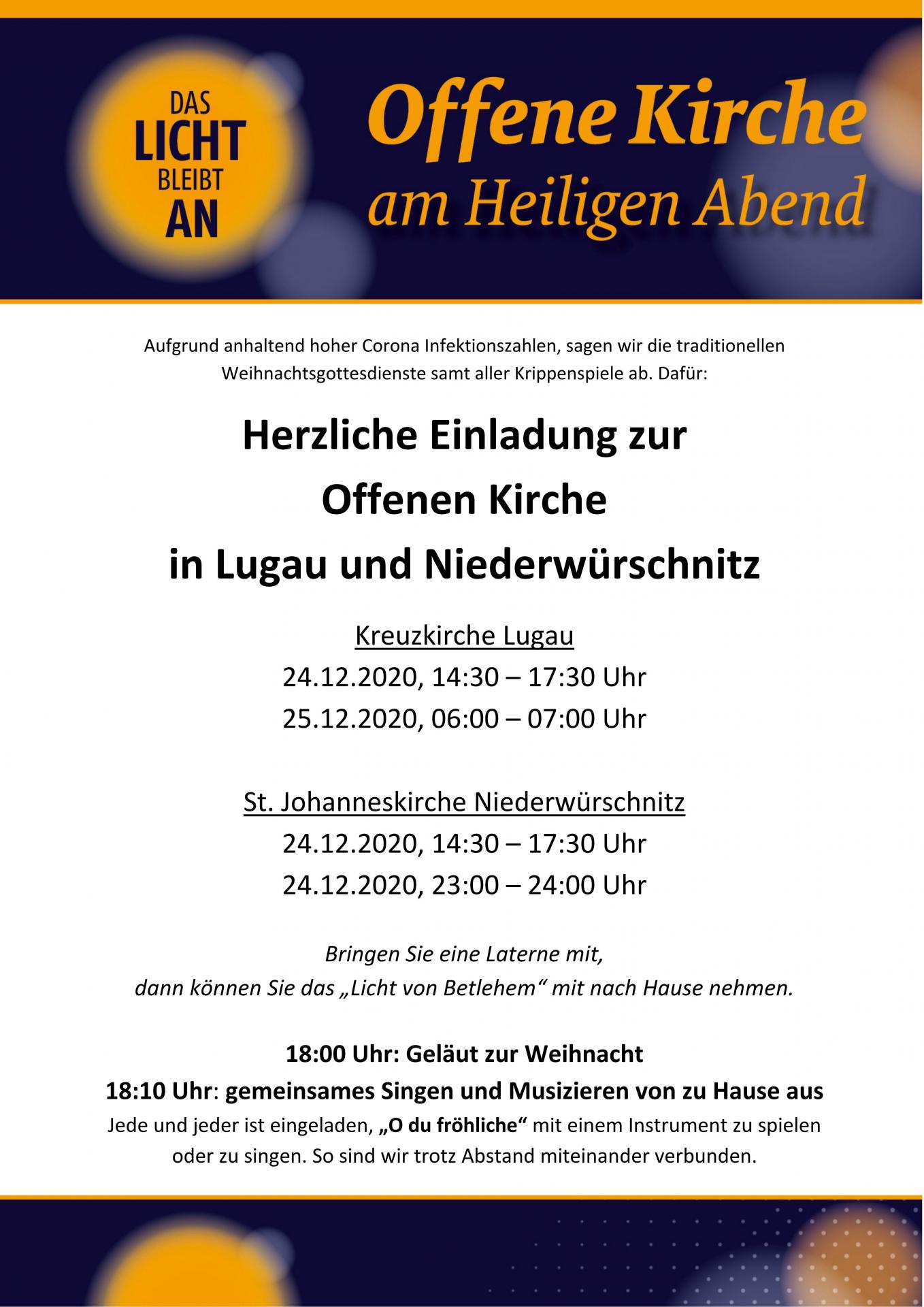 DAS
LICHT
BLEIBT
AN

Offene Kirche
am Heiligen Abend

Aufgrund anhaltend hoher Corona Infektionszahlen, sagen wir die traditionellen Weihnachtsgottesdienste samt aller Krippenspiele ab. Dafür:

Herzliche Einladung zur
Offenen Kirche
in Lugau und Niederwürschnitz

Kreuzkirche Lugau
24.12.2020, 14:30 – 17:30 Uhr
25.12.2020, 06:00 – 07:00 Uhr

St. Johanneskirche Niederwürschnitz
24.12.2020, 14:30 – 17:30 Uhr
24.12.2020, 23:00 – 24:00 Uhr

Bringen Sie eine Laterne mit,
dann können Sie das „Licht von Betlehem“ mit nach Hause nehmen.

18:00 Uhr: Geläut zur Weihnacht
18:10 Uhr: gemeinsames Singen und Musizieren von zu Hause aus
Jede und jeder ist eingeladen, „O du fröhliche“ mit einem Instrument zu spielen oder zu singen. So sind wir trotz Abstand miteinander verbunden.